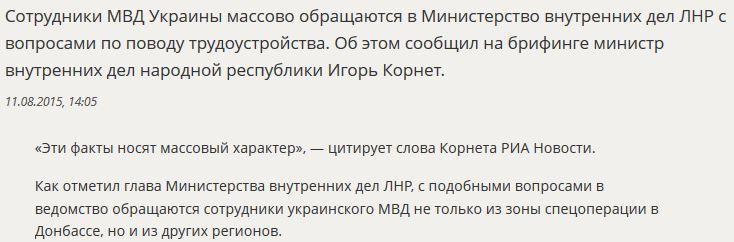 Сотрудники МВД Украины массово обращаются в Министерство внутренних дел ЛНР с вопросами по поводу трудоустройства. Об этом сообщил на брифинге министр внутренних дел народной республики Игорь Корнет.

11.08.2015, 14:05

«Эти факты носят массовый характер», — цитирует слова Корнета РИА Новости.

Как отметил глава Министерства внутренних дел ЛНР, с подобными вопросами в ведомство обращаются сотрудники украинского МВД не только из зоны спецоперации в Донбассе, но и из других регионов.